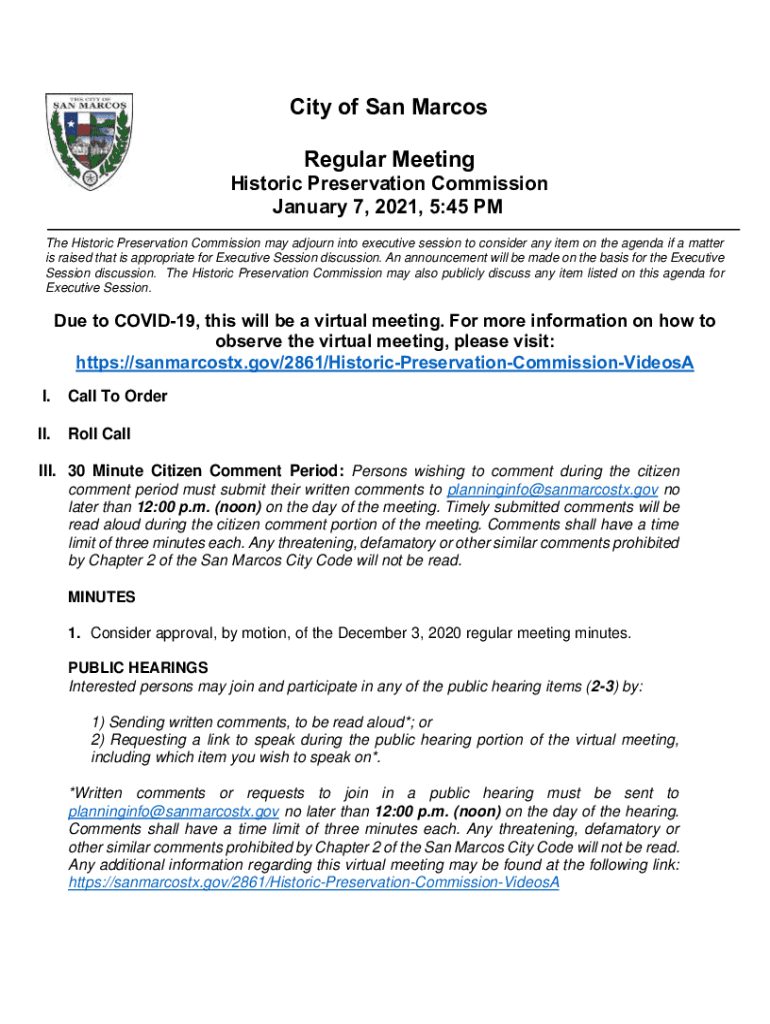 THE CITY OF
SAN MARCOS

City of San Marcos

Regular Meeting
Historic Preservation Commission
January 7, 2021, 5:45 PM

The Historic Preservation Commission may adjourn into executive session to consider any item on the agenda if a matter is raised that is appropriate for Executive Session discussion. An announcement will be made on the basis for the Executive Session discussion. The Historic Preservation Commission may also publicly discuss any item listed on this agenda for Executive Session.

Due to COVID-19, this will be a virtual meeting. For more information on how to observe the virtual meeting, please visit: https://sanmarcostx.gov/2861/Historic-Preservation-Commission-VideosA

I. Call To Order

II. Roll Call

III. 30 Minute Citizen Comment Period: Persons wishing to comment during the citizen comment period must submit their written comments to planninginfo@sanmarcostx.gov no later than 12:00 p.m. (noon) on the day of the meeting. Timely submitted comments will be read aloud during the citizen comment portion of the meeting. Comments shall have a time limit of three minutes each. Any threatening, defamatory or other similar comments prohibited by Chapter 2 of the San Marcos City Code will not be read.

MINUTES

1. Consider approval, by motion, of the December 3, 2020 regular meeting minutes.

PUBLIC HEARINGS
Interested persons may join and participate in any of the public hearing items (2-3) by:

1) Sending written comments, to be read aloud*; or
2) Requesting a link to speak during the public hearing portion of the virtual meeting, including which item you wish to speak on*.

*Written comments or requests to join in a public hearing must be sent to planninginfo@sanmarcostx.gov no later than 12:00 p.m. (noon) on the day of the hearing. Comments shall have a time limit of three minutes each. Any threatening, defamatory or other similar comments prohibited by Chapter 2 of the San Marcos City Code will not be read. Any additional information regarding this virtual meeting may be found at the following link: https://sanmarcostx.gov/2861/Historic-Preservation-Commission-VideosA